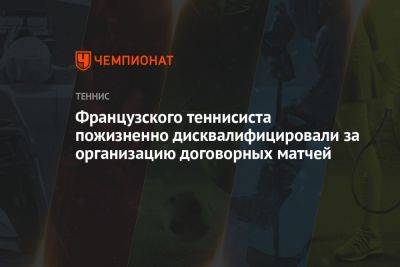 ЧЕМПИОНАТ

ТЕННИС

Французского теннисиста пожизненно дисквалифицировали за организацию договорных матчей